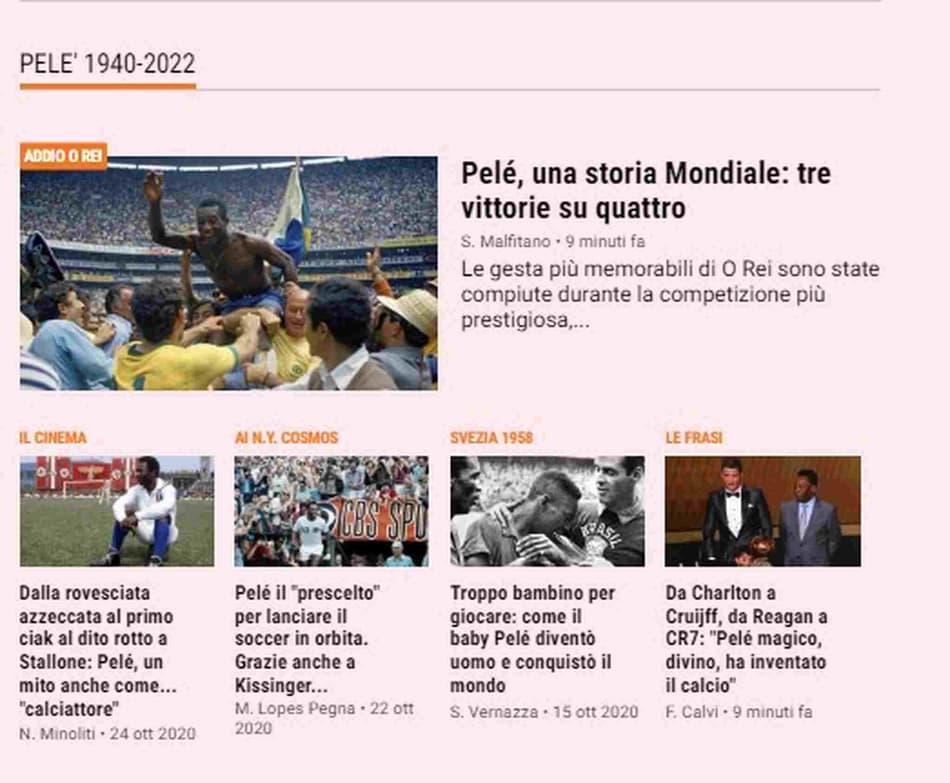 PELE' 1940-2022

ADDIO O REI

Pelé, una storia Mondiale: tre vittorie su quattro

S. Malfitano • 9 minuti fa

Le gesta più memorabili di O Rei sono state compiute durante la competizione più prestigiosa,...

IL CINEMA

Dalla rovesciata azzeccata al primo ciak al dito rotto a Stallone: Pelé, un mito anche come... "calciattore"

N. Minoliti • 24 ott 2020

AI N.Y. COSMOS

CBS SPO

Pelé il "prescelto" per lanciare il soccer in orbita. Grazie anche a Kissinger...

M. Lopes Pegna • 22 ott 2020

SVEZIA 1958

BRASIL

Troppo bambino per giocare: come il baby Pelé diventò uomo e conquistò il mondo

S. Vernazza • 15 ott 2020

LE FRASI

Da Charlton a Cruijff, da Reagan a CR7: "Pelé magico, divino, ha inventato il calcio"

F. Calvi • 9 minuti fa